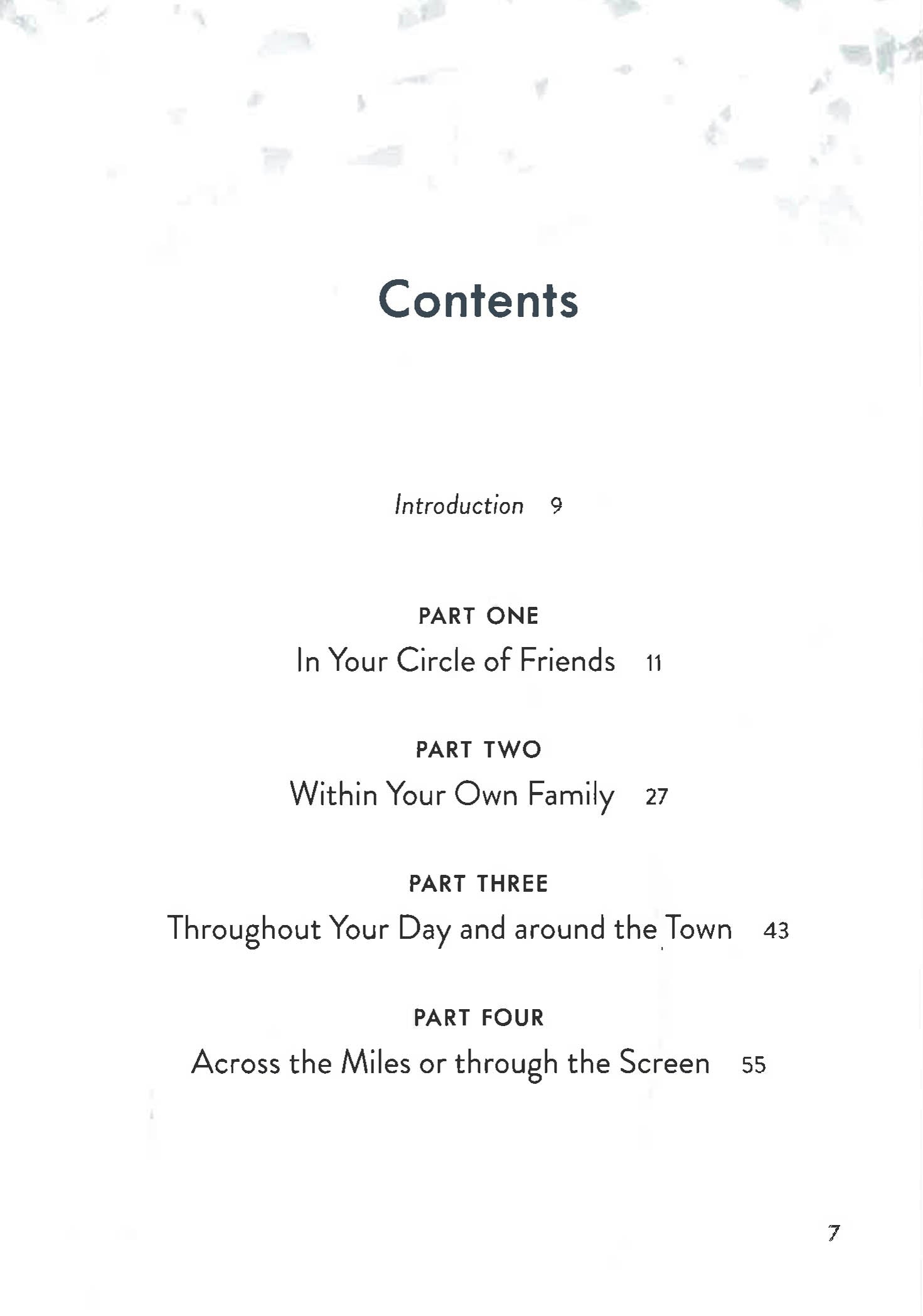 Contents

Introduction 9

PART ONE
In Your Circle of Friends 11

PART TWO
Within Your Own Family 27

PART THREE
Throughout Your Day and around the Town 43

PART FOUR
Across the Miles or through the Screen 55

7